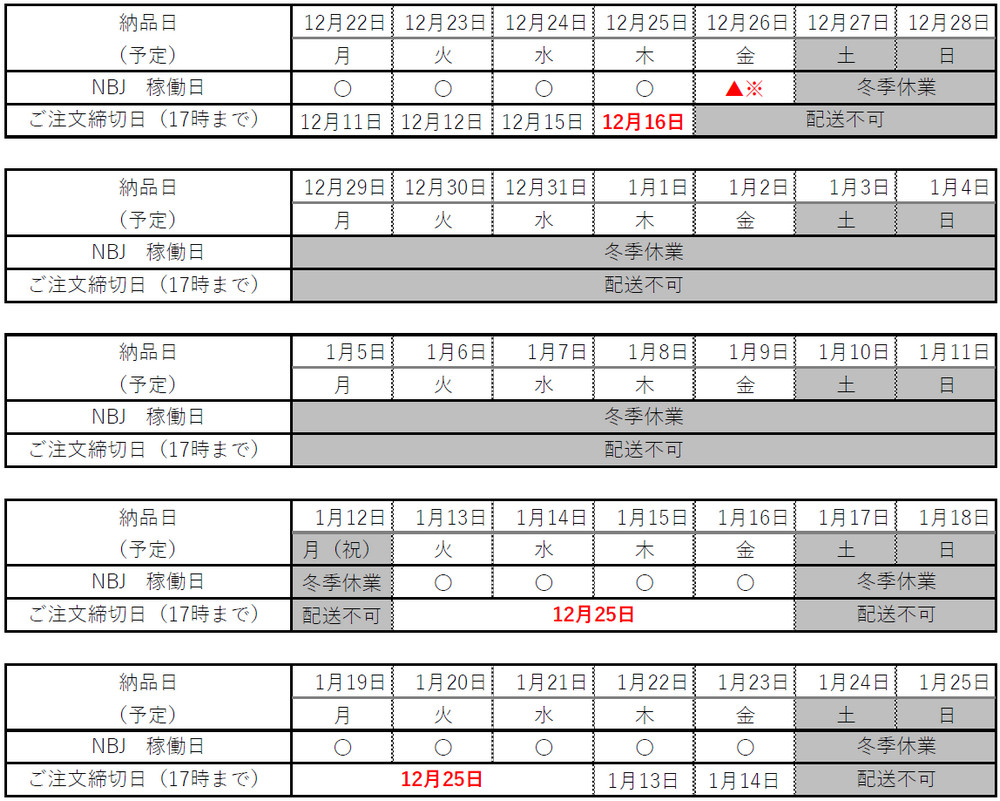 | 納品日 | 12月22日 | 12月23日 | 12月24日 | 12月25日 | 12月26日 | 12月27日 | 12月28日 |
|---|---|---|---|---|---|---|---|
| （予定） | 月 | 火 | 水 | 木 | 金 | 土 | 日 |
| NBJ　稼働日 | ○ | ○ | ○ | ○ | ▲※ | 冬季休業 | |
| ご注文締切日（17時まで） | 12月11日 | 12月12日 | 12月15日 | 12月16日 | 配送不可 | | |

| 納品日 | 12月29日 | 12月30日 | 12月31日 | 1月1日 | 1月2日 | 1月3日 | 1月4日 |
|---|---|---|---|---|---|---|---|
| （予定） | 月 | 火 | 水 | 木 | 金 | 土 | 日 |
| NBJ　稼働日 | 冬季休業 | | | | | | |
| ご注文締切日（17時まで） | 配送不可 | | | | | | |

| 納品日 | 1月5日 | 1月6日 | 1月7日 | 1月8日 | 1月9日 | 1月10日 | 1月11日 |
|---|---|---|---|---|---|---|---|
| （予定） | 月 | 火 | 水 | 木 | 金 | 土 | 日 |
| NBJ　稼働日 | 冬季休業 | | | | | | |
| ご注文締切日（17時まで） | 配送不可 | | | | | | |

| 納品日 | 1月12日 | 1月13日 | 1月14日 | 1月15日 | 1月16日 | 1月17日 | 1月18日 |
|---|---|---|---|---|---|---|---|
| （予定） | 月（祝） | 火 | 水 | 木 | 金 | 土 | 日 |
| NBJ　稼働日 | 冬季休業 | ○ | ○ | ○ | ○ | 冬季休業 | |
| ご注文締切日（17時まで） | 配送不可 | 12月25日 | | | | 配送不可 | |

| 納品日 | 1月19日 | 1月20日 | 1月21日 | 1月22日 | 1月23日 | 1月24日 | 1月25日 |
|---|---|---|---|---|---|---|---|
| （予定） | 月 | 火 | 水 | 木 | 金 | 土 | 日 |
| NBJ　稼働日 | ○ | ○ | ○ | ○ | ○ | 冬季休業 | |
| ご注文締切日（17時まで） | 12月25日 | | | 1月13日 | 1月14日 | 配送不可 | |